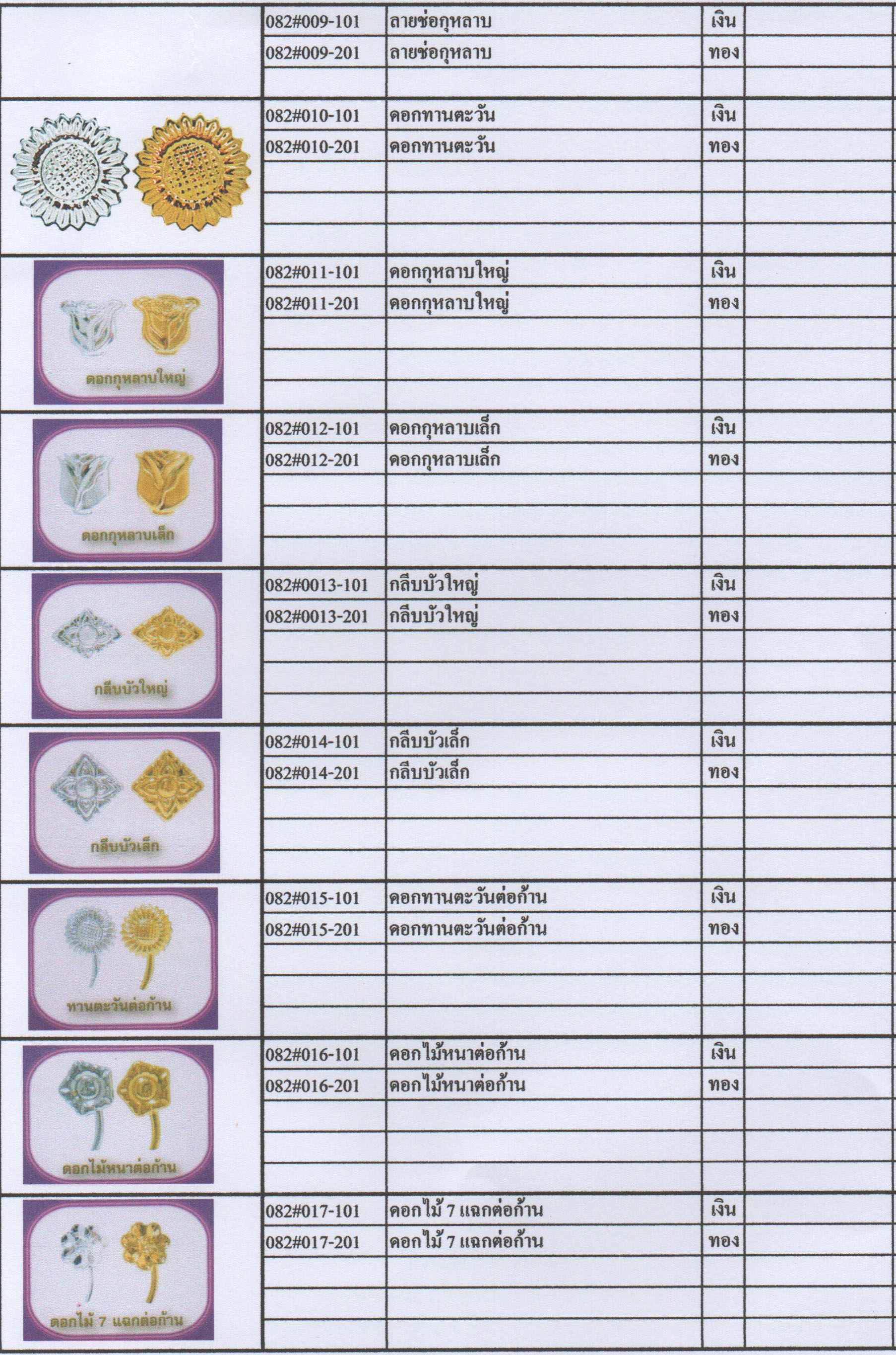 | | | | | |
|---|---|---|---|---|
| | 082#009-101 | ลายช่อกุหลาบ | เงิน | |
| | 082#009-201 | ลายช่อกุหลาบ | ทอง | |
| | 082#010-101 | ดอกทานตะวัน | เงิน | |
| | 082#010-201 | ดอกทานตะวัน | ทอง | |
| ดอกกุหลาบใหญ่ | 082#011-101 | ดอกกุหลาบใหญ่ | เงิน | |
| | 082#011-201 | ดอกกุหลาบใหญ่ | ทอง | |
| ดอกกุหลาบเล็ก | 082#012-101 | ดอกกุหลาบเล็ก | เงิน | |
| | 082#012-201 | ดอกกุหลาบเล็ก | ทอง | |
| กลีบบัวใหญ่ | 082#0013-101 | กลีบบัวใหญ่ | เงิน | |
| | 082#0013-201 | กลีบบัวใหญ่ | ทอง | |
| กลีบบัวเล็ก | 082#014-101 | กลีบบัวเล็ก | เงิน | |
| | 082#014-201 | กลีบบัวเล็ก | ทอง | |
| ทานตะวันต่อก้าน | 082#015-101 | ดอกทานตะวันต่อก้าน | เงิน | |
| | 082#015-201 | ดอกทานตะวันต่อก้าน | ทอง | |
| ดอกไม้หนาต่อก้าน | 082#016-101 | ดอกไม้หนาต่อก้าน | เงิน | |
| | 082#016-201 | ดอกไม้หนาต่อก้าน | ทอง | |
| ดอกไม้ 7 แฉกต่อก้าน | 082#017-101 | ดอกไม้ 7 แฉกต่อก้าน | เงิน | |
| | 082#017-201 | ดอกไม้ 7 แฉกต่อก้าน | ทอง | |